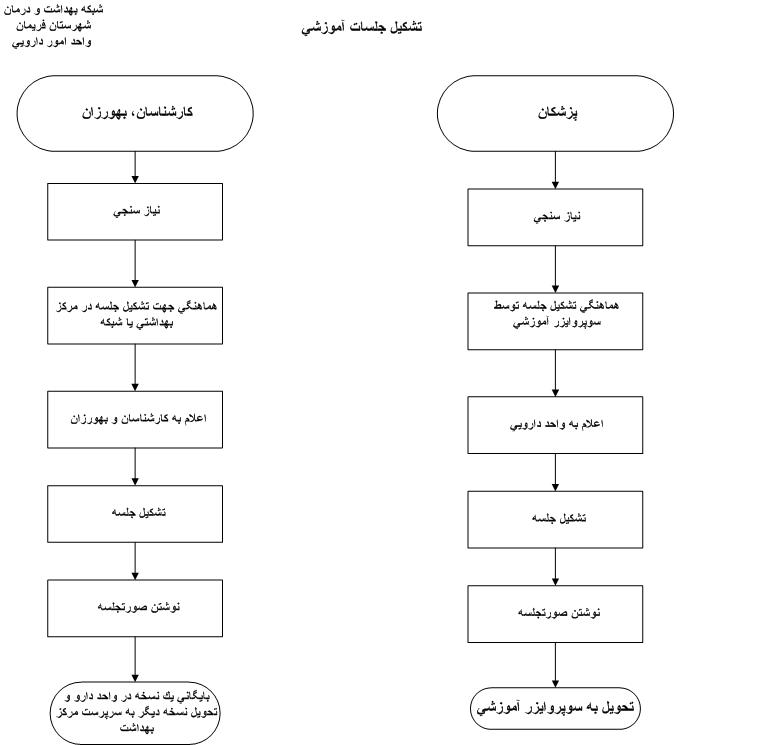 شبكه بهداشت و درمان
شهرستان فريمان
واحد امور دارويي

تشكيل جلسات آموزشي

پزشكان

نياز سنجي

هماهنگي تشكيل جلسه توسط سوپروايزر آموزشي

اعلام به واحد دارويي

تشكيل جلسه

نوشتن صورتجلسه

تحويل به سوپروايزر آموزشي

كارشناسان، بهورزان

نياز سنجي

هماهنگي جهت تشكيل جلسه در مركز بهداشتي يا شبكه

اعلام به كارشناسان و بهورزان

تشكيل جلسه

نوشتن صورتجلسه

بايگاني يك نسخه در واحد دارو و تحويل نسخه ديگر به سرپرست مركز بهداشت